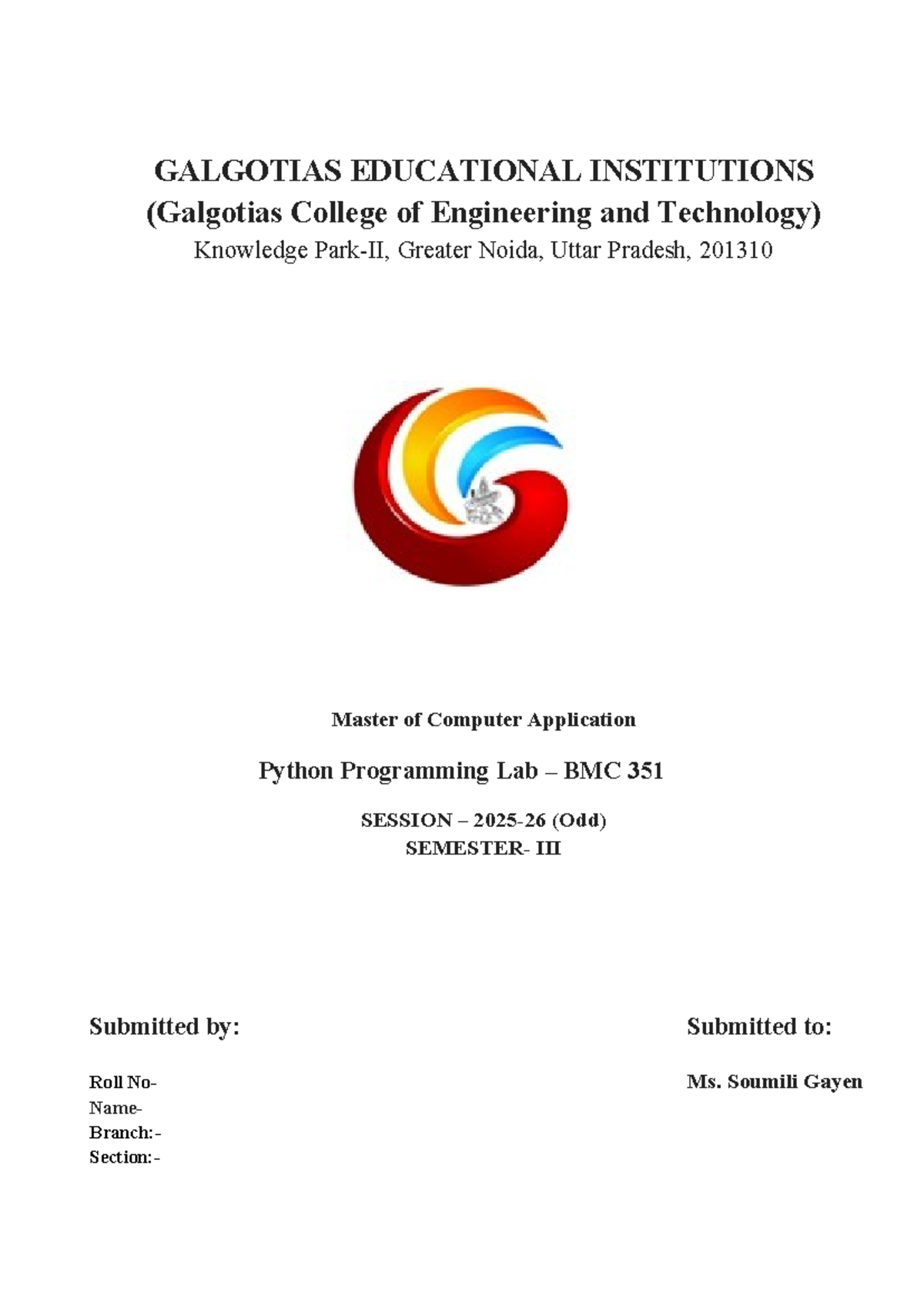 GALGOTIAS EDUCATIONAL INSTITUTIONS
(Galgotias College of Engineering and Technology)
Knowledge Park-II, Greater Noida, Uttar Pradesh, 201310

Master of Computer Application

Python Programming Lab – BMC 351

SESSION – 2025-26 (Odd)
SEMESTER- III

Submitted by:

Roll No-
Name-
Branch:-
Section:-

Submitted to:

Ms. Soumili Gayen